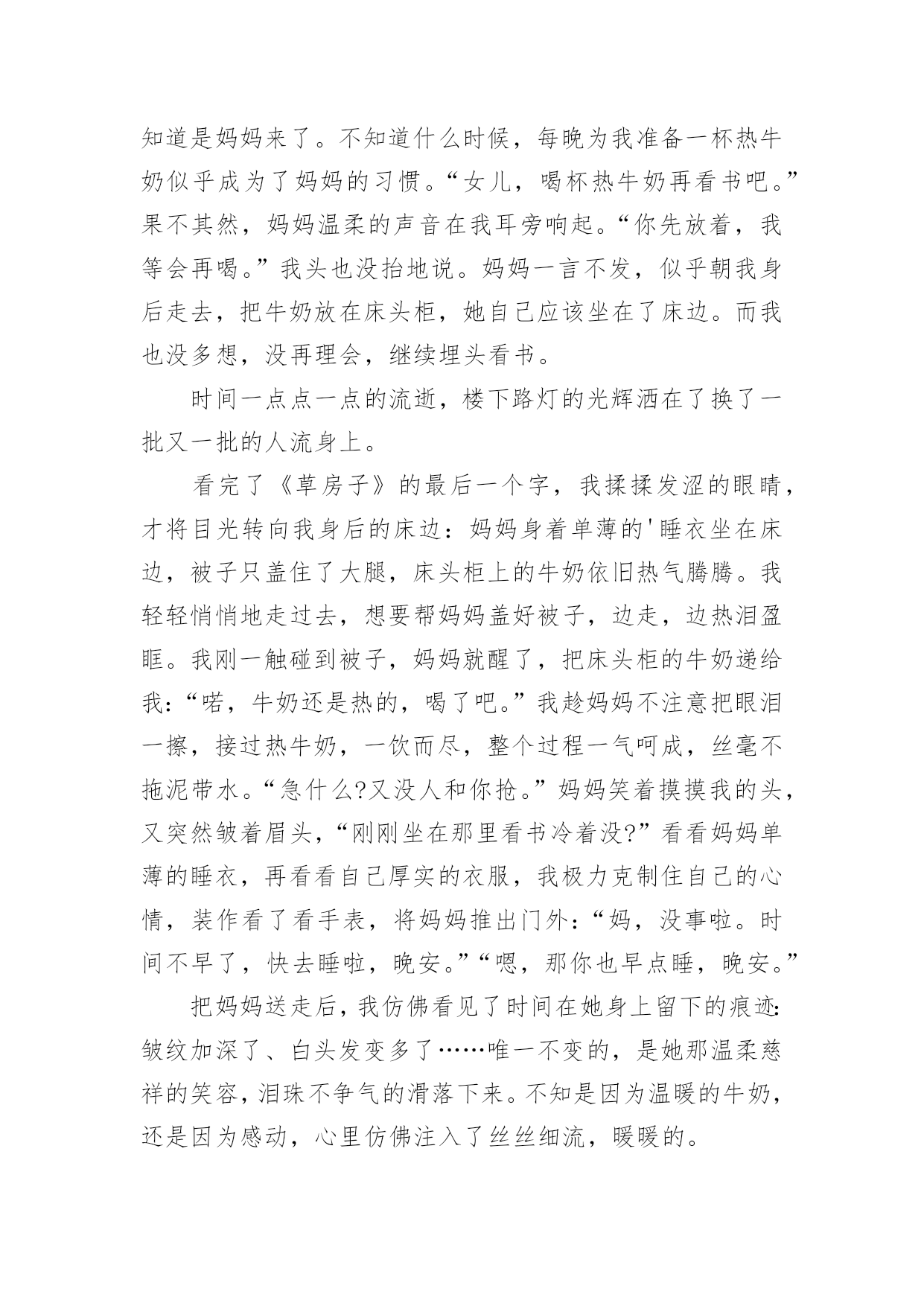 知道是妈妈来了。不知道什么时候，每晚为我准备一杯热牛奶似乎成为了妈妈的习惯。“女儿，喝杯热牛奶再看书吧。”果不其然，妈妈温柔的声音在我耳旁响起。“你先放着，我等会再喝。”我头也没抬地说。妈妈一言不发，似乎朝我身后走去，把牛奶放在床头柜，她自己应该坐在了床边。而我也没多想，没再理会，继续埋头看书。

时间一点点一点的流逝，楼下路灯的光辉洒在了换了一批又一批的人流身上。

看完了《草房子》的最后一个字，我揉揉发涩的眼睛，才将目光转向我身后的床边：妈妈身着单薄的'睡衣坐在床边，被子只盖住了大腿，床头柜上的牛奶依旧热气腾腾。我轻轻悄悄地走过去，想要帮妈妈盖好被子，边走，边热泪盈眶。我刚一触碰到被子，妈妈就醒了，把床头柜的牛奶递给我：“喏，牛奶还是热的，喝了吧。”我趁妈妈不注意把眼泪一擦，接过热牛奶，一饮而尽，整个过程一气呵成，丝毫不拖泥带水。“急什么?又没人和你抢。”妈妈笑着摸摸我的头，又突然皱着眉头，“刚刚坐在那里看书冷着没?”看看妈妈单薄的睡衣，再看看自己厚实的衣服，我极力克制住自己的心情，装作看了看手表，将妈妈推出门外：“妈，没事啦。时间不早了，快去睡啦，晚安。”“嗯，那你也早点睡，晚安。”

把妈妈送走后，我仿佛看见了时间在她身上留下的痕迹：皱纹加深了、白头发变多了……唯一不变的，是她那温柔慈祥的笑容，泪珠不争气的滑落下来。不知是因为温暖的牛奶，还是因为感动，心里仿佛注入了丝丝细流，暖暖的。